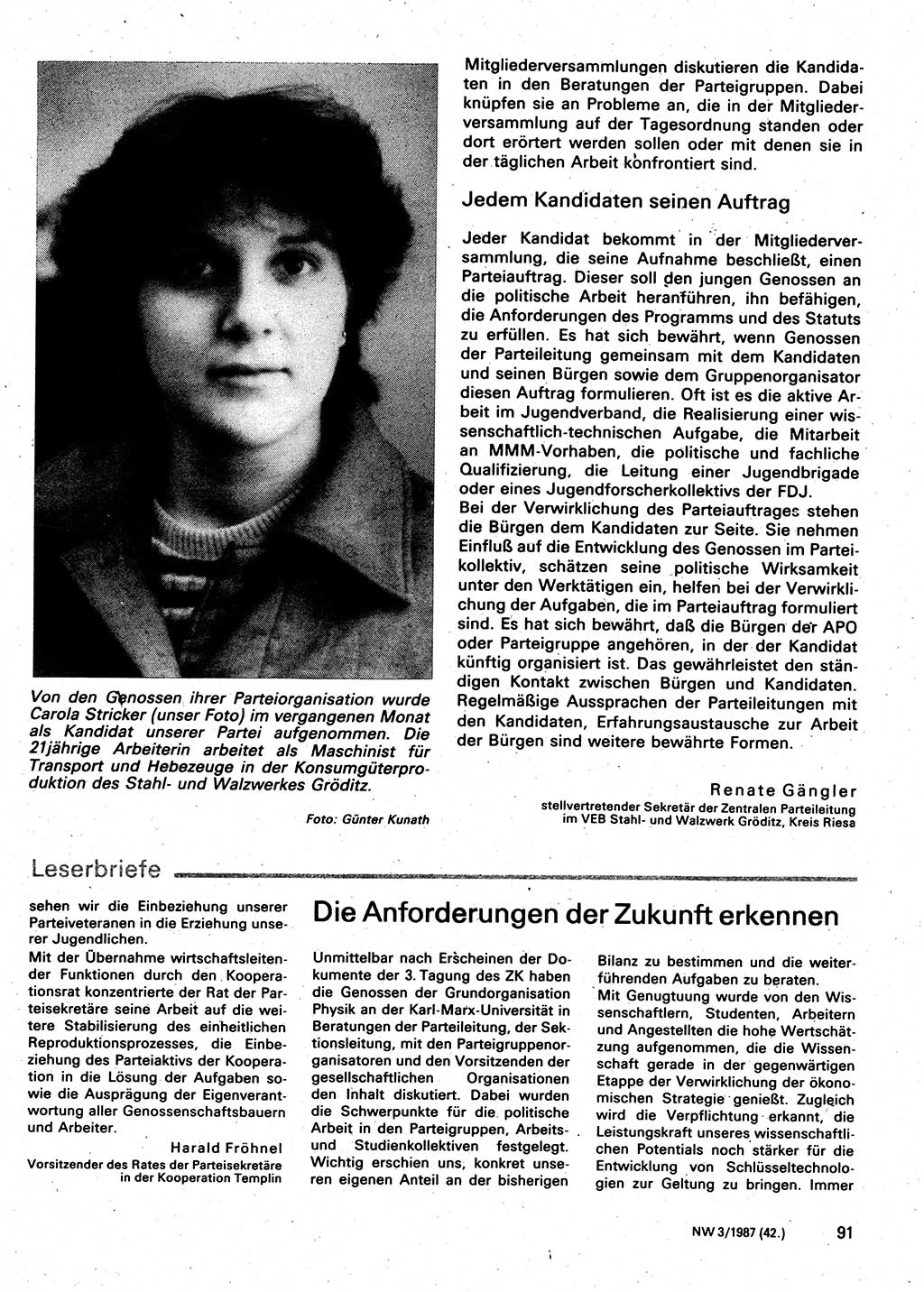 Von den Genossen ihrer Parteiorganisation wurde Carola Stricker (unser Foto) im vergangenen Monat als Kandidat unserer Partei aufgenommen. Die 21jährige Arbeiterin arbeitet als Maschinist für Transport und Hebezeuge in der Konsumgüterproduktion des Stahl- und Walzwerkes Gröditz.

Foto: Günter Kunath

Mitgliederversammlungen diskutieren die Kandidaten in den Beratungen der Parteigruppen. Dabei knüpfen sie an Probleme an, die in der Mitgliederversammlung auf der Tagesordnung standen oder dort erörtert werden sollen oder mit denen sie in der täglichen Arbeit konfrontiert sind.

Jedem Kandidaten seinen Auftrag

Jeder Kandidat bekommt in der Mitgliederversammlung, die seine Aufnahme beschließt, einen Parteiauftrag. Dieser soll den jungen Genossen an die politische Arbeit heranführen, ihn befähigen, die Anforderungen des Programms und des Statuts zu erfüllen. Es hat sich bewährt, wenn Genossen der Parteileitung gemeinsam mit dem Kandidaten und seinen Bürgen sowie dem Gruppenorganisator diesen Auftrag formulieren. Oft ist es die aktive Arbeit im Jugendverband, die Realisierung einer wissenschaftlich-technischen Aufgabe, die Mitarbeit an MMM-Vorhaben, die politische und fachliche Qualifizierung, die Leitung einer Jugendbrigade oder eines Jugendforscherkollektivs der FDJ.
Bei der Verwirklichung des Parteiauftrages stehen die Bürgen dem Kandidaten zur Seite. Sie nehmen Einfluß auf die Entwicklung des Genossen im Parteikollektiv, schätzen seine politische Wirksamkeit unter den Werktätigen ein, helfen bei der Verwirklichung der Aufgaben, die im Parteiauftrag formuliert sind. Es hat sich bewährt, daß die Bürgen der APO oder Parteigruppe angehören, in der der Kandidat künftig organisiert ist. Das gewährleistet den ständigen Kontakt zwischen Bürgen und Kandidaten. Regelmäßige Aussprachen der Parteileitungen mit den Kandidaten, Erfahrungsaustausche zur Arbeit der Bürgen sind weitere bewährte Formen.

Renate Gängler
stellvertretender Sekretär der Zentralen Parteileitung im VEB Stahl- und Walzwerk Gröditz, Kreis Riesa

Leserbriefe

sehen wir die Einbeziehung unserer Parteiveteranen in die Erziehung unserer Jugendlichen.
Mit der Übernahme wirtschaftsleitender Funktionen durch den Kooperationsrat konzentrierte der Rat der Parteisekretäre seine Arbeit auf die weitere Stabilisierung des einheitlichen Reproduktionsprozesses, die Einbeziehung des Parteiaktivs der Kooperation in die Lösung der Aufgaben sowie die Ausprägung der Eigenverantwortung aller Genossenschaftsbauern und Arbeiter.

Harald Fröhnel
Vorsitzender des Rates der Parteisekretäre in der Kooperation Templin

Die Anforderungen der Zukunft erkennen

Unmittelbar nach Erscheinen der Dokumente der 3. Tagung des ZK haben die Genossen der Grundorganisation Physik an der Karl-Marx-Universität in Beratungen der Parteileitung, der Sektionsleitung, mit den Parteigruppenorganisatoren und den Vorsitzenden der gesellschaftlichen Organisationen den Inhalt diskutiert. Dabei wurden die Schwerpunkte für die politische Arbeit in den Parteigruppen, Arbeits- und Studienkollektiven festgelegt. Wichtig erschien uns, konkret unseren eigenen Anteil an der bisherigen Bilanz zu bestimmen und die weiterführenden Aufgaben zu beraten.
Mit Genugtuung wurde von den Wissenschaftlern, Studenten, Arbeitern und Angestellten die hohe Wertschätzung aufgenommen, die die Wissenschaft gerade in der gegenwärtigen Etappe der Verwirklichung der ökonomischen Strategie genießt. Zugleich wird die Verpflichtung erkannt, die Leistungskraft unseres wissenschaftlichen Potentials noch stärker für die Entwicklung von Schlüsseltechnologien zur Geltung zu bringen. Immer

NW 3/1987 (42.) 91